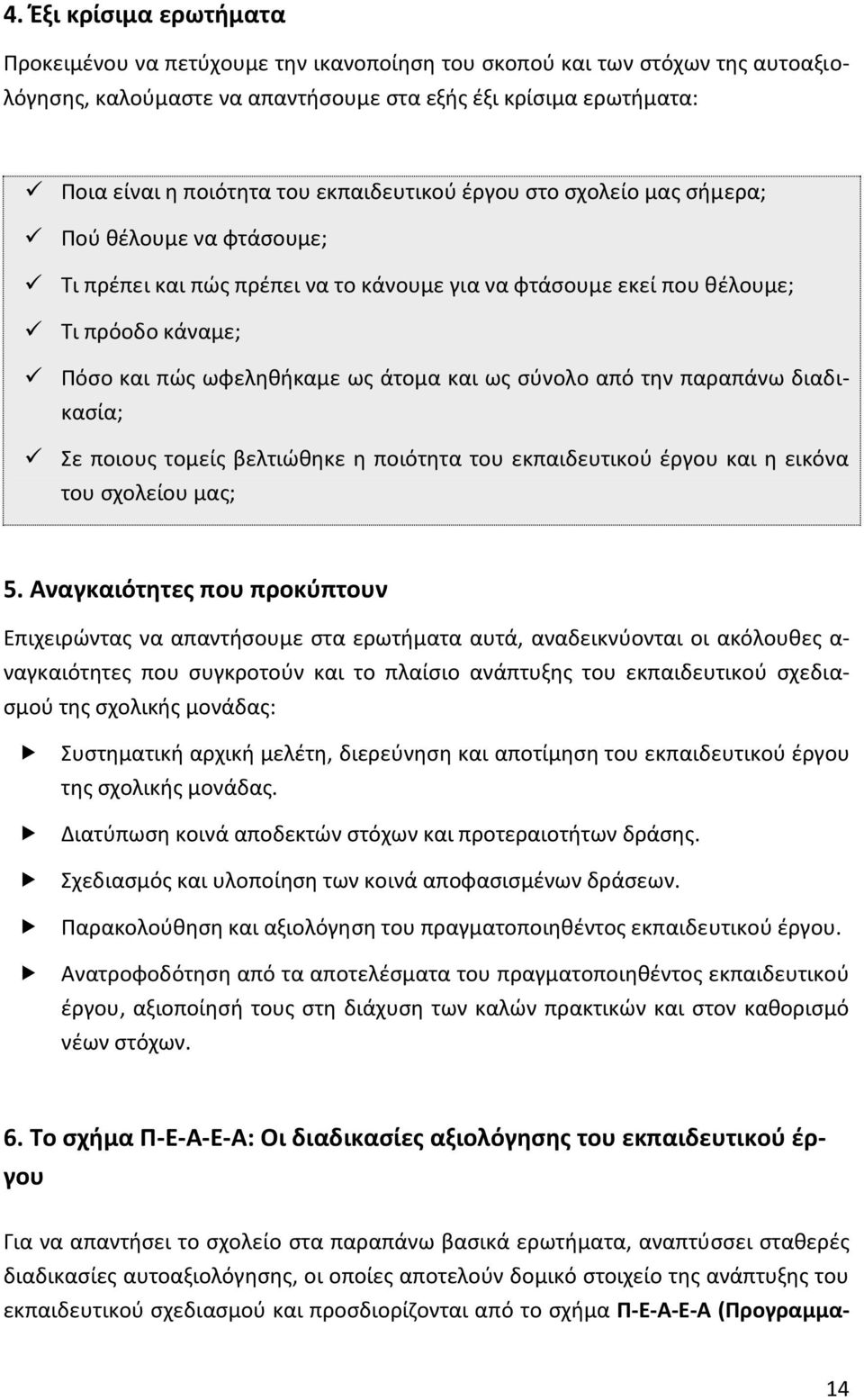 4. Έξι κρίσιμα ερωτήματα

Προκειμένου να πετύχουμε την ικανοποίηση του σκοπού και των στόχων της αυτοαξιολόγησης, καλούμαστε να απαντήσουμε στα εξής έξι κρίσιμα ερωτήματα:

✓ Ποια είναι η ποιότητα του εκπαιδευτικού έργου στο σχολείο μας σήμερα;
✓ Πού θέλουμε να φτάσουμε;
✓ Τι πρέπει και πώς πρέπει να το κάνουμε για να φτάσουμε εκεί που θέλουμε;
✓ Τι πρόοδο κάναμε;
✓ Πόσο και πώς ωφεληθήκαμε ως άτομα και ως σύνολο από την παραπάνω διαδικασία;
✓ Σε ποιους τομείς βελτιώθηκε η ποιότητα του εκπαιδευτικού έργου και η εικόνα του σχολείου μας;

5. Αναγκαιότητες που προκύπτουν

Επιχειρώντας να απαντήσουμε στα ερωτήματα αυτά, αναδεικνύονται οι ακόλουθες αναγκαιότητες που συγκροτούν και το πλαίσιο ανάπτυξης του εκπαιδευτικού σχεδιασμού της σχολικής μονάδας:

▶ Συστηματική αρχική μελέτη, διερεύνηση και αποτίμηση του εκπαιδευτικού έργου της σχολικής μονάδας.
▶ Διατύπωση κοινά αποδεκτών στόχων και προτεραιοτήτων δράσης.
▶ Σχεδιασμός και υλοποίηση των κοινά αποφασισμένων δράσεων.
▶ Παρακολούθηση και αξιολόγηση του πραγματοποιηθέντος εκπαιδευτικού έργου.
▶ Ανατροφοδότηση από τα αποτελέσματα του πραγματοποιηθέντος εκπαιδευτικού έργου, αξιοποίησή τους στη διάχυση των καλών πρακτικών και στον καθορισμό νέων στόχων.

6. Το σχήμα Π-Ε-Α-Ε-Α: Οι διαδικασίες αξιολόγησης του εκπαιδευτικού έργου

Για να απαντήσει το σχολείο στα παραπάνω βασικά ερωτήματα, αναπτύσσει σταθερές διαδικασίες αυτοαξιολόγησης, οι οποίες αποτελούν δομικό στοιχείο της ανάπτυξης του εκπαιδευτικού σχεδιασμού και προσδιορίζονται από το σχήμα Π-Ε-Α-Ε-Α (Προγραμμα-

14